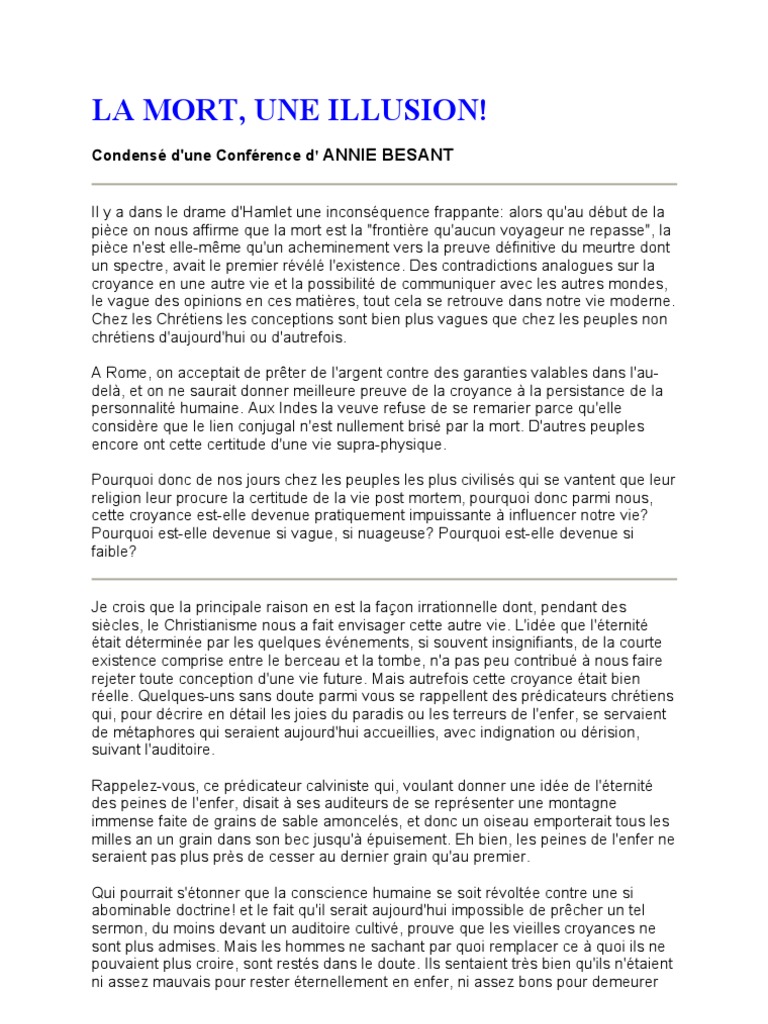 LA MORT, UNE ILLUSION!

Condensé d'une Conférence d' ANNIE BESANT

Il y a dans le drame d'Hamlet une inconséquence frappante: alors qu'au début de la pièce on nous affirme que la mort est la "frontière qu'aucun voyageur ne repasse", la pièce n'est elle-même qu'un acheminement vers la preuve définitive du meurtre dont un spectre, avait le premier révélé l'existence. Des contradictions analogues sur la croyance en une autre vie et la possibilité de communiquer avec les autres mondes, le vague des opinions en ces matières, tout cela se retrouve dans notre vie moderne. Chez les Chrétiens les conceptions sont bien plus vagues que chez les peuples non chrétiens d'aujourd'hui ou d'autrefois.

A Rome, on acceptait de prêter de l'argent contre des garanties valables dans l'au-delà, et on ne saurait donner meilleure preuve de la croyance à la persistance de la personnalité humaine. Aux Indes la veuve refuse de se remarier parce qu'elle considère que le lien conjugal n'est nullement brisé par la mort. D'autres peuples encore ont cette certitude d'une vie supra-physique.

Pourquoi donc de nos jours chez les peuples les plus civilisés qui se vantent que leur religion leur procure la certitude de la vie post mortem, pourquoi donc parmi nous, cette croyance est-elle devenue pratiquement impuissante à influencer notre vie? Pourquoi est-elle devenue si vague, si nuageuse? Pourquoi est-elle devenue si faible?

Je crois que la principale raison en est la façon irrationnelle dont, pendant des siècles, le Christianisme nous a fait envisager cette autre vie. L'idée que l'éternité était déterminée par les quelques événements, si souvent insignifiants, de la courte existence comprise entre le berceau et la tombe, n'a pas peu contribué à nous faire rejeter toute conception d'une vie future. Mais autrefois cette croyance était bien réelle. Quelques-uns sans doute parmi vous se rappellent des prédicateurs chrétiens qui, pour décrire en détail les joies du paradis ou les terreurs de l'enfer, se servaient de métaphores qui seraient aujourd'hui accueillies, avec indignation ou dérision, suivant l'auditoire.

Rappelez-vous, ce prédicateur calviniste qui, voulant donner une idée de l'éternité des peines de l'enfer, disait à ses auditeurs de se représenter une montagne immense faite de grains de sable amoncelés, et donc un oiseau emporterait tous les milles an un grain dans son bec jusqu'à épuisement. Eh bien, les peines de l'enfer ne seraient pas plus près de cesser au dernier grain qu'au premier.

Qui pourrait s'étonner que la conscience humaine se soit révoltée contre une si abominable doctrine! et le fait qu'il serait aujourd'hui impossible de prêcher un tel sermon, du moins devant un auditoire cultivé, prouve que les vieilles croyances ne sont plus admises. Mais les hommes ne sachant par quoi remplacer ce à quoi ils ne pouvaient plus croire, sont restés dans le doute. Ils sentaient très bien qu'ils n'étaient ni assez mauvais pour rester éternellement en enfer, ni assez bons pour demeurer